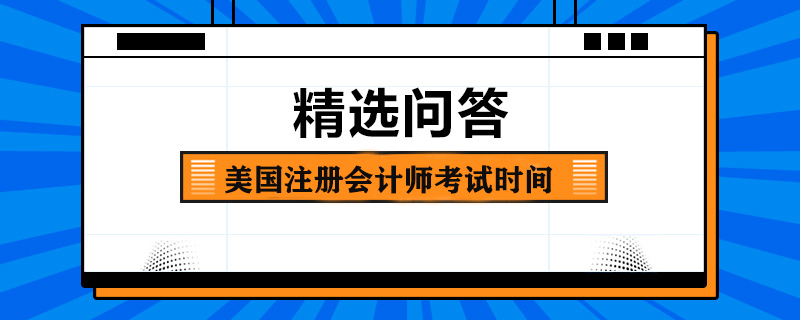 精选问答

美国注册会计师考试时间